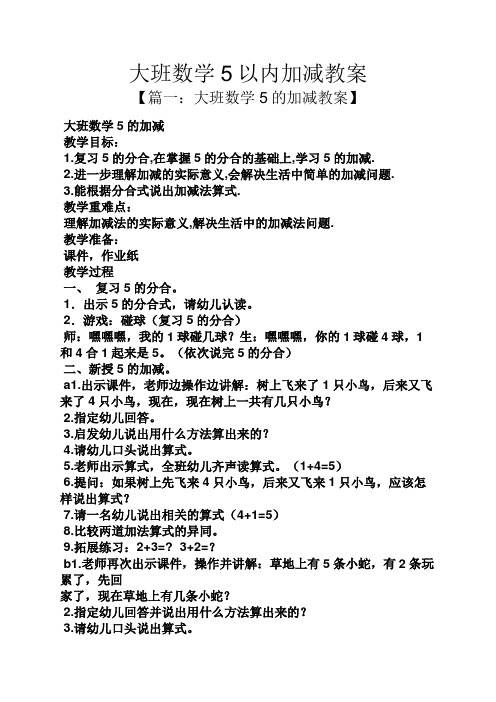 大班数学 5 以内加减教案

【篇一：大班数学 5 的加减教案】

大班数学 5 的加减

教学目标：

1.复习 5 的分合,在掌握 5 的分合的基础上,学习 5 的加减.

2.进一步理解加减的实际意义,会解决生活中简单的加减问题.

3.能根据分合式说出加减法算式.

教学重难点：

理解加减法的实际意义,解决生活中的加减法问题.

教学准备：

课件，作业纸

教学过程

一、 复习 5 的分合。

1．出示 5 的分合式，请幼儿认读。

2．游戏：碰球（复习 5 的分合）

师：嘿嘿嘿，我的 1 球碰几球？生：嘿嘿嘿，你的 1 球碰 4 球，1 和 4 合 1 起来是 5。（依次说完 5 的分合）

二、新授 5 的加减。

a1.出示课件，老师边操作边讲解：树上飞来了 1 只小鸟，后来又飞来了 4 只小鸟，现在，现在树上一共有几只小鸟？

2.指定幼儿回答。

3.启发幼儿说出用什么方法算出来的？

4.请幼儿口头说出算式。

5.老师出示算式，全班幼儿齐声读算式。（1+4=5）

6.提问：如果树上先飞来 4 只小鸟，后来又飞来 1 只小鸟，应该怎样说出算式？

7.请一名幼儿说出相关的算式（4+1=5）

8.比较两道加法算式的异同。

9.拓展练习：2+3=？ 3+2=？

b1.老师再次出示课件，操作并讲解：草地上有 5 条小蛇，有 2 条玩累了，先回

家了，现在草地上有几条小蛇？

2.指定幼儿回答并说出用什么方法算出来的？

3.请幼儿口头说出算式。